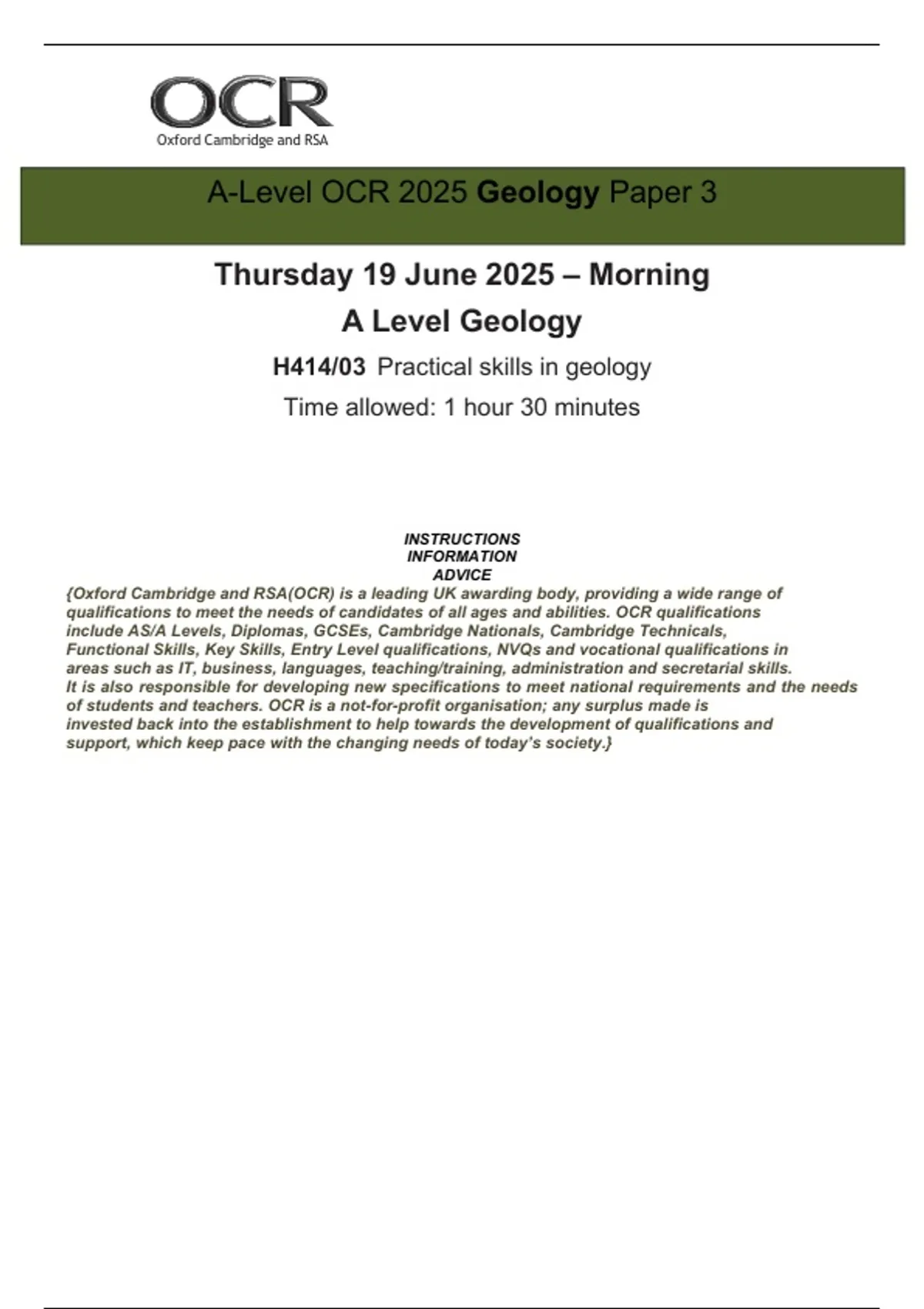 OCR
Oxford Cambridge and RSA

A-Level OCR 2025 Geology Paper 3

Thursday 19 June 2025 – Morning

A Level Geology

H414/03 Practical skills in geology

Time allowed: 1 hour 30 minutes

INSTRUCTIONS
INFORMATION
ADVICE

{Oxford Cambridge and RSA(OCR) is a leading UK awarding body, providing a wide range of qualifications to meet the needs of candidates of all ages and abilities. OCR qualifications include AS/A Levels, Diplomas, GCSEs, Cambridge Nationals, Cambridge Technicals, Functional Skills, Key Skills, Entry Level qualifications, NVQs and vocational qualifications in areas such as IT, business, languages, teaching/training, administration and secretarial skills. It is also responsible for developing new specifications to meet national requirements and the needs of students and teachers. OCR is a not-for-profit organisation; any surplus made is invested back into the establishment to help towards the development of qualifications and support, which keep pace with the changing needs of today's society.}